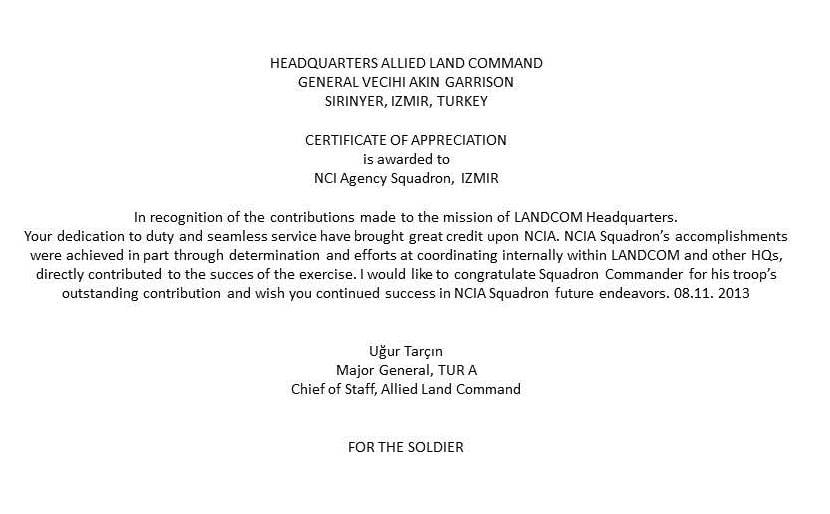 HEADQUARTERS ALLIED LAND COMMAND
GENERAL VECIHI AKIN GARRISON
SIRINYER, IZMIR, TURKEY

CERTIFICATE OF APPRECIATION
is awarded to
NCI Agency Squadron, IZMIR

In recognition of the contributions made to the mission of LANDCOM Headquarters. Your dedication to duty and seamless service have brought great credit upon NCIA. NCIA Squadron's accomplishments were achieved in part through determination and efforts at coordinating internally within LANDCOM and other HQs, directly contributed to the succes of the exercise. I would like to congratulate Squadron Commander for his troop's outstanding contribution and wish you continued success in NCIA Squadron future endeavors. 08.11. 2013

Uğur Tarçın
Major General, TUR A
Chief of Staff, Allied Land Command

FOR THE SOLDIER